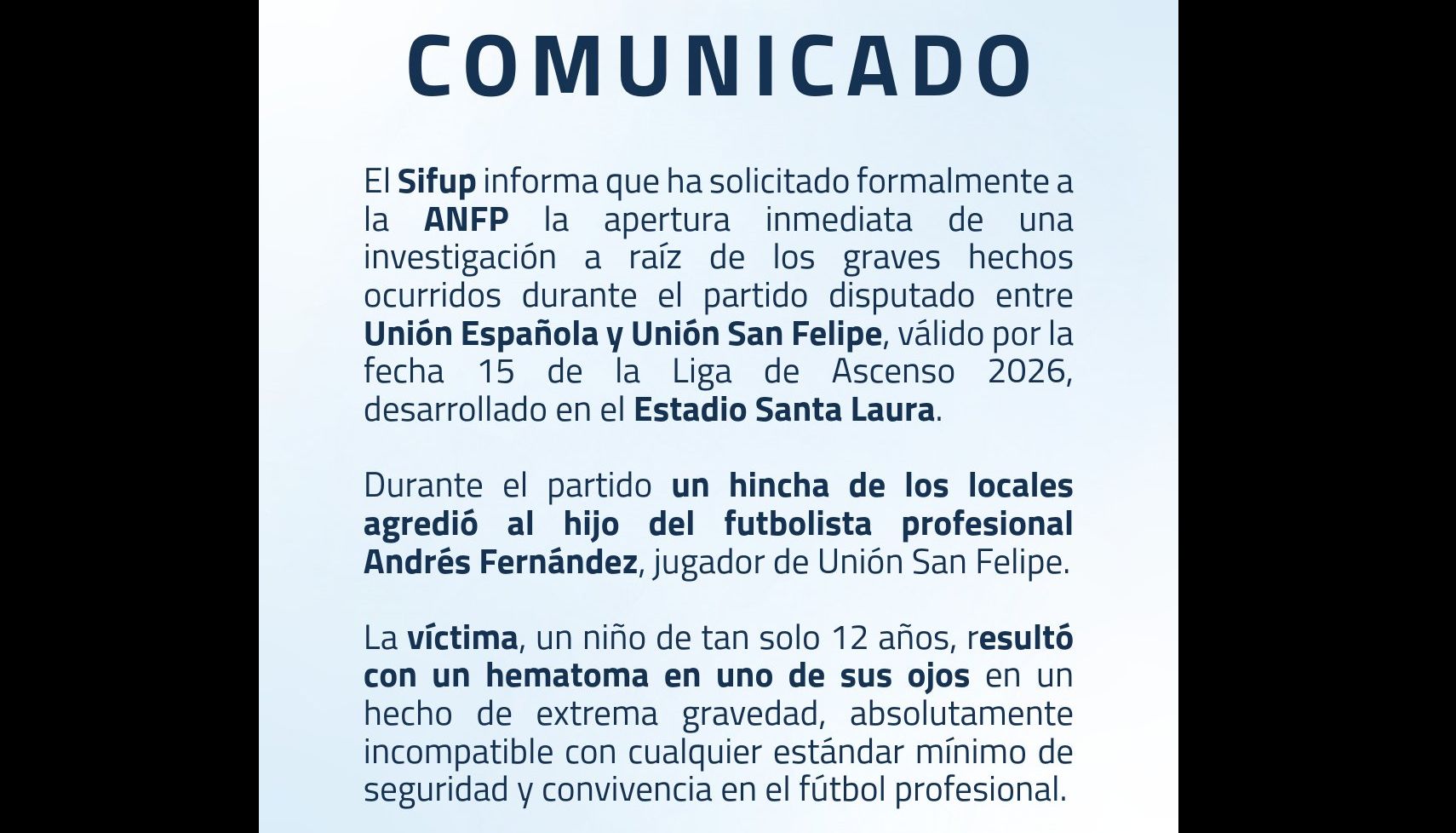 COMUNICADO

El Sifup informa que ha solicitado formalmente a la ANFP la apertura inmediata de una investigación a raíz de los graves hechos ocurridos durante el partido disputado entre Unión Española y Unión San Felipe, válido por la fecha 15 de la Liga de Ascenso 2026, desarrollado en el Estadio Santa Laura.

Durante el partido un hincha de los locales agredió al hijo del futbolista profesional Andrés Fernández, jugador de Unión San Felipe.

La víctima, un niño de tan solo 12 años, resultó con un hematoma en uno de sus ojos en un hecho de extrema gravedad, absolutamente incompatible con cualquier estándar mínimo de seguridad y convivencia en el fútbol profesional.